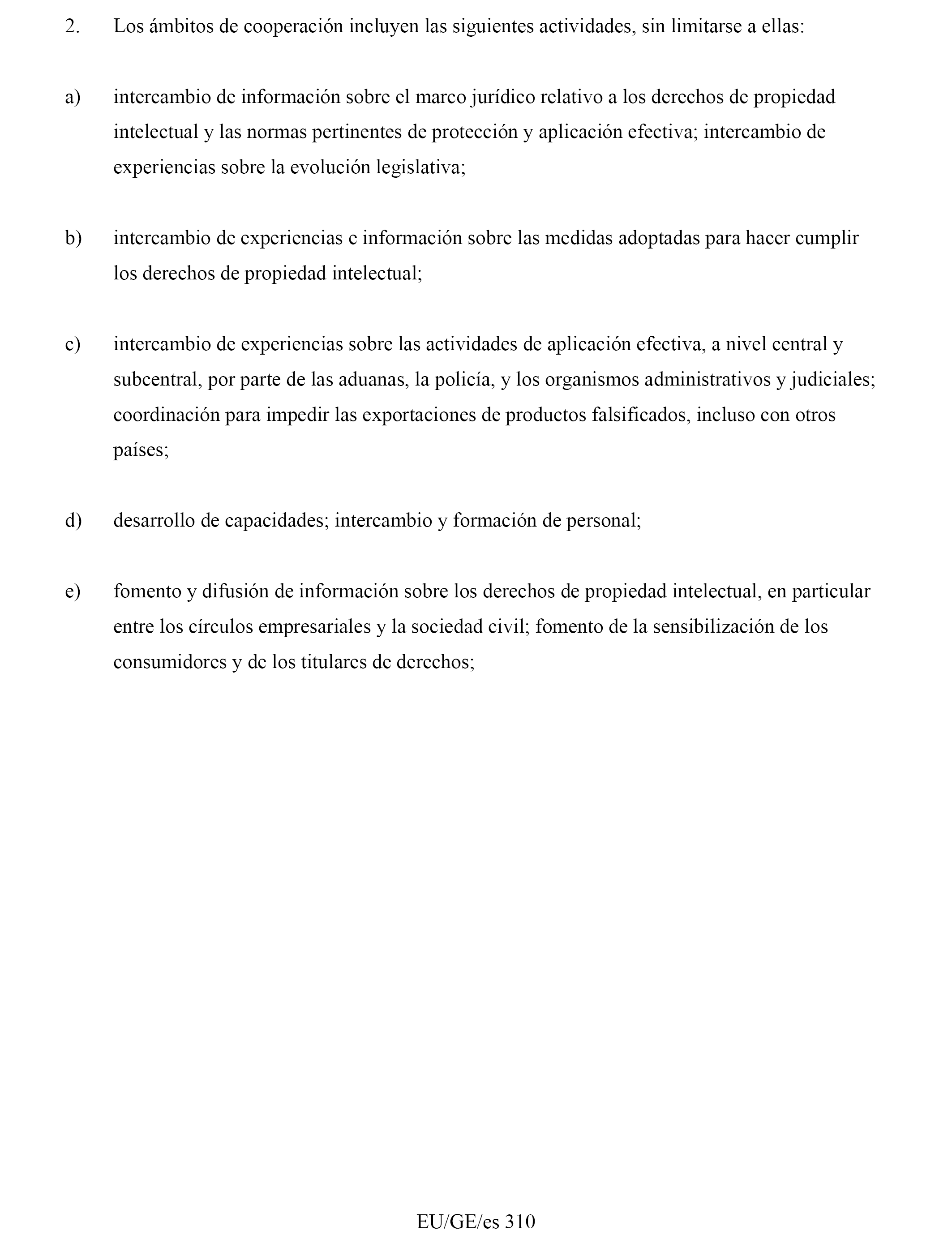 2. Los ámbitos de cooperación incluyen las siguientes actividades, sin limitarse a ellas:

a) intercambio de información sobre el marco jurídico relativo a los derechos de propiedad intelectual y las normas pertinentes de protección y aplicación efectiva; intercambio de experiencias sobre la evolución legislativa;

b) intercambio de experiencias e información sobre las medidas adoptadas para hacer cumplir los derechos de propiedad intelectual;

c) intercambio de experiencias sobre las actividades de aplicación efectiva, a nivel central y subcentral, por parte de las aduanas, la policía, y los organismos administrativos y judiciales; coordinación para impedir las exportaciones de productos falsificados, incluso con otros países;

d) desarrollo de capacidades; intercambio y formación de personal;

e) fomento y difusión de información sobre los derechos de propiedad intelectual, en particular entre los círculos empresariales y la sociedad civil; fomento de la sensibilización de los consumidores y de los titulares de derechos;

EU/GE/es 310